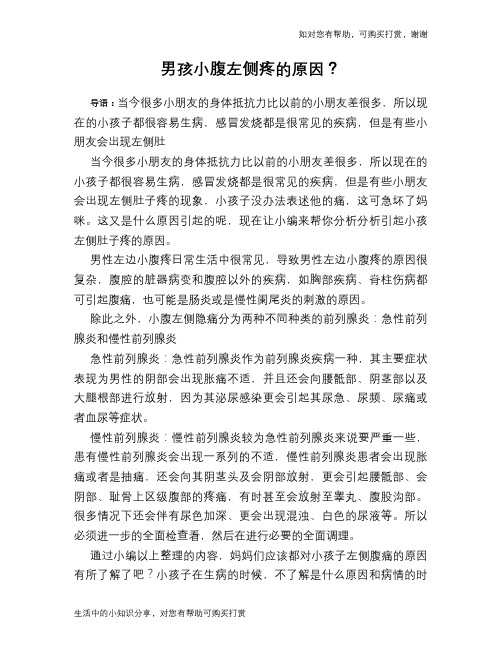 如对您有帮助，可购买打赏，谢谢

男孩小腹左侧疼的原因？

导语：当今很多小朋友的身体抵抗力比以前的小朋友差很多，所以现在的小孩子都很容易生病，感冒发烧都是很常见的疾病，但是有些小朋友会出现左侧肚

当今很多小朋友的身体抵抗力比以前的小朋友差很多，所以现在的小孩子都很容易生病，感冒发烧都是很常见的疾病，但是有些小朋友会出现左侧肚子疼的现象，小孩子没办法表述他的痛，这可急坏了妈咪。这又是什么原因引起的呢，现在让小编来帮你分析分析引起小孩左侧肚子疼的原因。

男性左边小腹疼日常生活中很常见，导致男性左边小腹疼的原因很复杂，腹腔的脏器病变和腹腔以外的疾病，如胸部疾病、脊柱伤病都可引起腹痛，也可能是肠炎或是慢性阑尾炎的刺激的原因。

除此之外，小腹左侧隐痛分为两种不同种类的前列腺炎：急性前列腺炎和慢性前列腺炎

急性前列腺炎：急性前列腺炎作为前列腺炎疾病一种，其主要症状表现为男性的阴部会出现胀痛不适，并且还会向腰骶部、阴茎部以及大腿根部进行放射，因为其泌尿感染更会引起其尿急、尿频、尿痛或者血尿等症状。

慢性前列腺炎：慢性前列腺炎较为急性前列腺炎来说要严重一些，患有慢性前列腺炎会出现一系列的不适，慢性前列腺炎患者会出现胀痛或者是抽痛，还会向其阴茎头及会阴部放射，更会引起腰骶部、会阴部、耻骨上区级腹部的疼痛，有时甚至会放射至睾丸、腹股沟部。很多情况下还会伴有尿色加深、更会出现混浊、白色的尿液等。所以必须进一步的全面检查看，然后在进行必要的全面调理。

通过小编以上整理的内容，妈妈们应该都对小孩子左侧腹痛的原因有所了解了吧？小孩子在生病的时候，不了解是什么原因和病情的时

生活中的小知识分享，对您有帮助可购买打赏